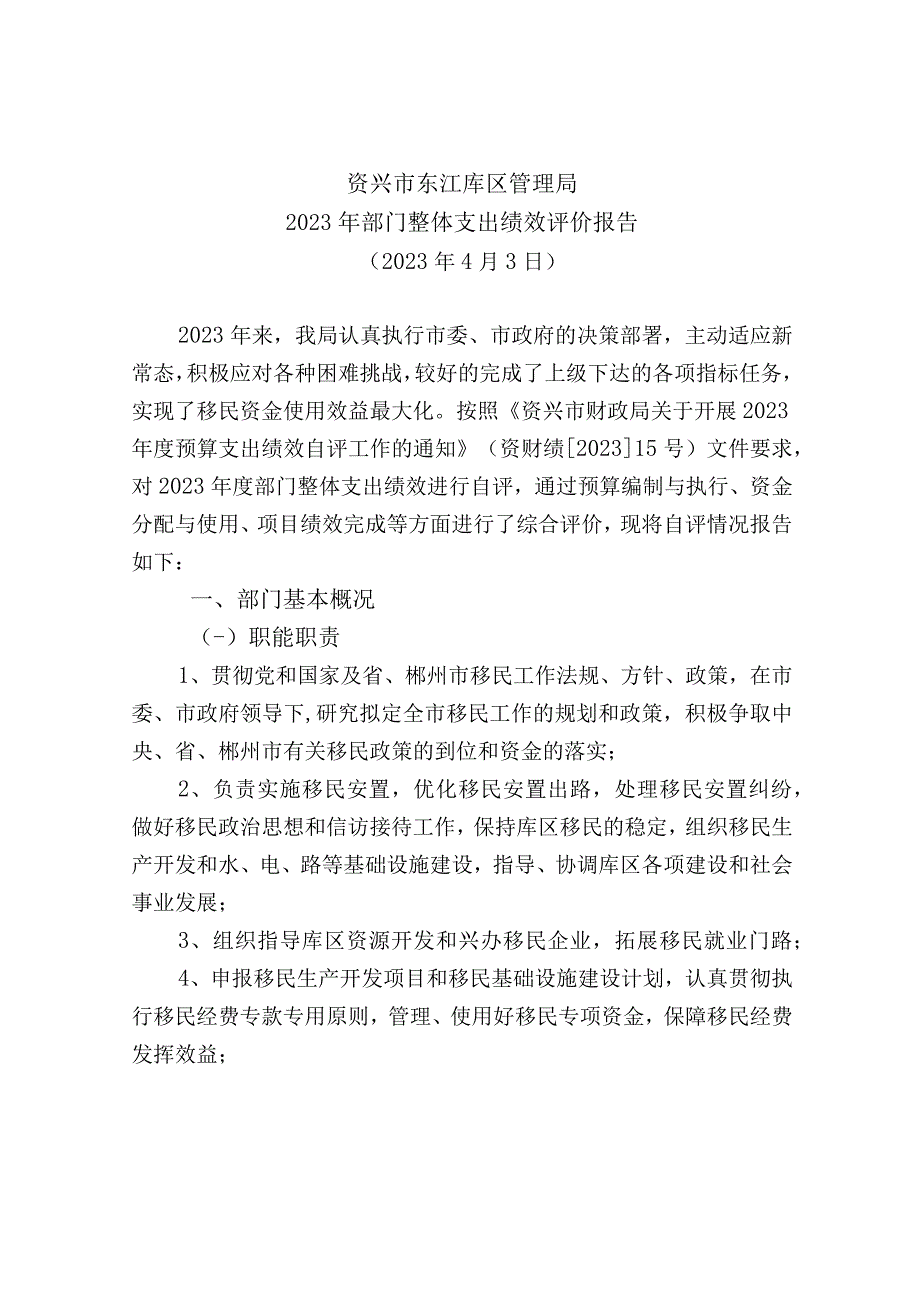 资兴市东江库区管理局
2023年部门整体支出绩效评价报告
（2023年4月3日）

2023年来，我局认真执行市委、市政府的决策部署，主动适应新常态，积极应对各种困难挑战，较好的完成了上级下达的各项指标任务，实现了移民资金使用效益最大化。按照《资兴市财政局关于开展2023年度预算支出绩效自评工作的通知》（资财绩[2023]15号）文件要求，对2023年度部门整体支出绩效进行自评，通过预算编制与执行、资金分配与使用、项目绩效完成等方面进行了综合评价，现将自评情况报告如下：

一、部门基本概况

（-）职能职责

1、贯彻党和国家及省、郴州市移民工作法规、方针、政策，在市委、市政府领导下，研究拟定全市移民工作的规划和政策，积极争取中央、省、郴州市有关移民政策的到位和资金的落实；

2、负责实施移民安置，优化移民安置出路，处理移民安置纠纷，做好移民政治思想和信访接待工作，保持库区移民的稳定，组织移民生产开发和水、电、路等基础设施建设，指导、协调库区各项建设和社会事业发展；

3、组织指导库区资源开发和兴办移民企业，拓展移民就业门路；

4、申报移民生产开发项目和移民基础设施建设计划，认真贯彻执行移民经费专款专用原则，管理、使用好移民专项资金，保障移民经费发挥效益；